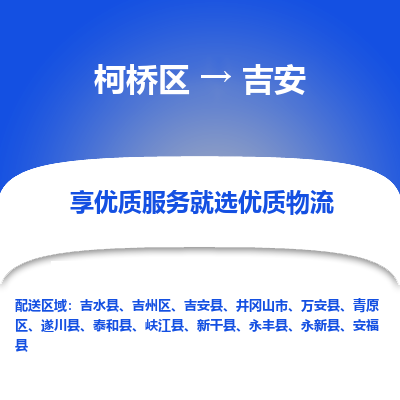 柯桥区 → 吉安

享优质服务就选优质物流

配送区域：吉水县、吉州区、吉安县、井冈山市、万安县、青原区、遂川县、泰和县、峡江县、新干县、永丰县、永新县、安福县